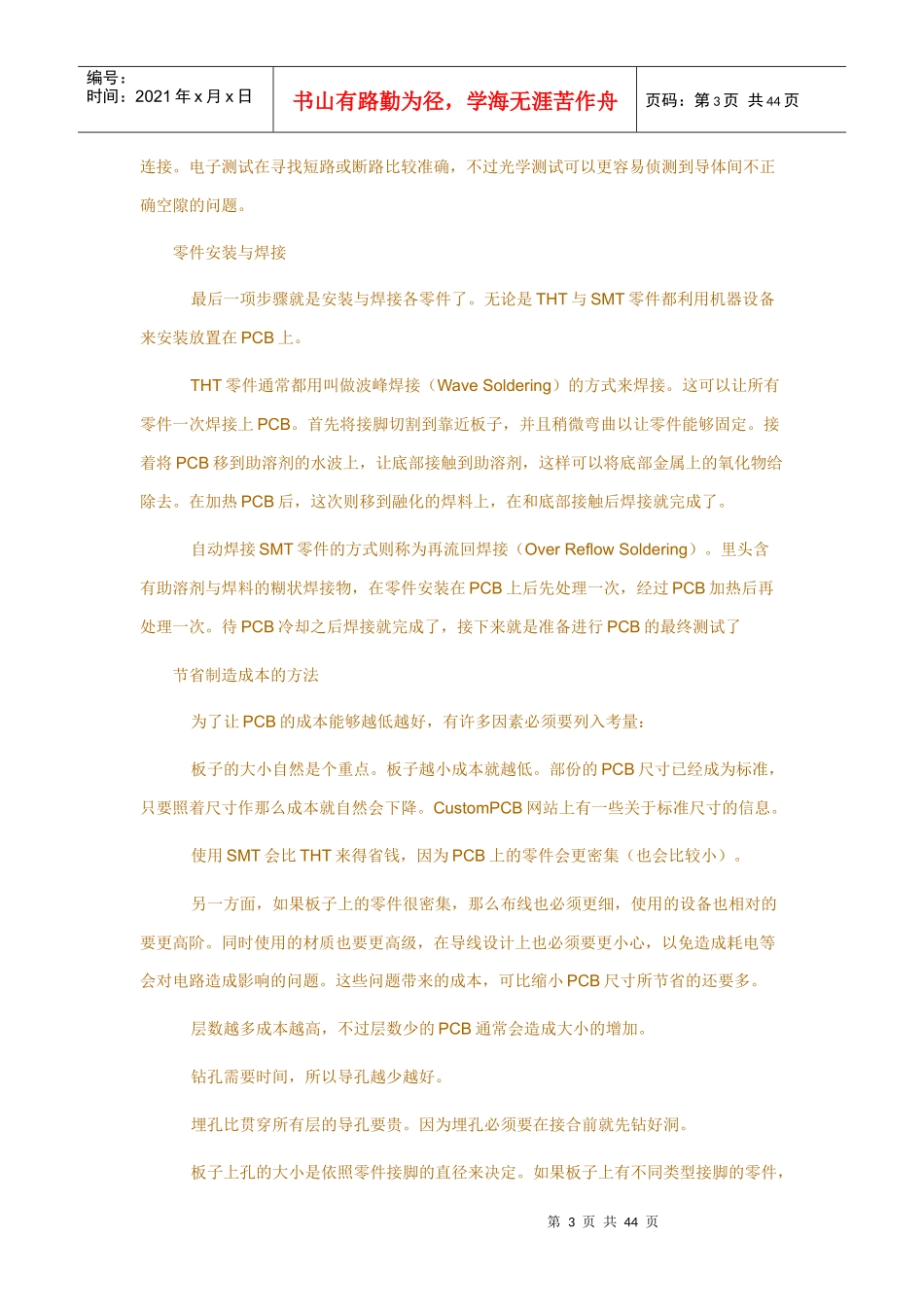 编号：
时间：2021 年 x 月 x 日

书山有路勤为径，学海无涯苦作舟

页码：第 3 页 共 44 页

连接。电子测试在寻找短路或断路比较准确，不过光学测试可以更容易侦测到导体间不正确空隙的问题。

零件安装与焊接

最后一项步骤就是安装与焊接各零件了。无论是 THT 与 SMT 零件都利用机器设备来安装放置在 PCB 上。

THT 零件通常都用叫做波峰焊接（Wave Soldering）的方式来焊接。这可以让所有零件一次焊接上 PCB。首先将接脚切割到靠近板子，并且稍微弯曲以让零件能够固定。接着将 PCB 移到助溶剂的水波上，让底部接触到助溶剂，这样可以将底部金属上的氧化物给除去。在加热 PCB 后，这次则移到融化的焊料上，在和底部接触后焊接就完成了。

自动焊接 SMT 零件的方式则称为再流回焊接（Over Reflow Soldering）。里头含有助溶剂与焊料的糊状焊接物，在零件安装在 PCB 上后先处理一次，经过 PCB 加热后再处理一次。待 PCB 冷却之后焊接就完成了，接下来就是准备进行 PCB 的最终测试了

节省制造成本的方法

为了让 PCB 的成本能够越低越好，有许多因素必须要列入考量：

板子的大小自然是个重点。板子越小成本就越低。部份的 PCB 尺寸已经成为标准，只要照着尺寸作那么成本就自然会下降。CustomPCB 网站上有一些关于标准尺寸的信息。

使用 SMT 会比 THT 来得省钱，因为 PCB 上的零件会更密集（也会比较小）。

另一方面，如果板子上的零件很密集，那么布线也必须更细，使用的设备也相对的要更高阶。同时使用的材质也要更高级，在导线设计上也必须要更小心，以免造成耗电等会对电路造成影响的问题。这些问题带来的成本，可比缩小 PCB 尺寸所节省的还要多。

层数越多成本越高，不过层数少的 PCB 通常会造成大小的增加。

钻孔需要时间，所以导孔越少越好。

埋孔比贯穿所有层的导孔要贵。因为埋孔必须要在接合前就先钻好洞。

板子上孔的大小是依照零件接脚的直径来决定。如果板子上有不同类型接脚的零件，

第 3 页 共 44 页